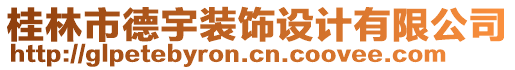 桂林市德宇装饰设计有限公司
http://glpetebyron.cn.coovee.com